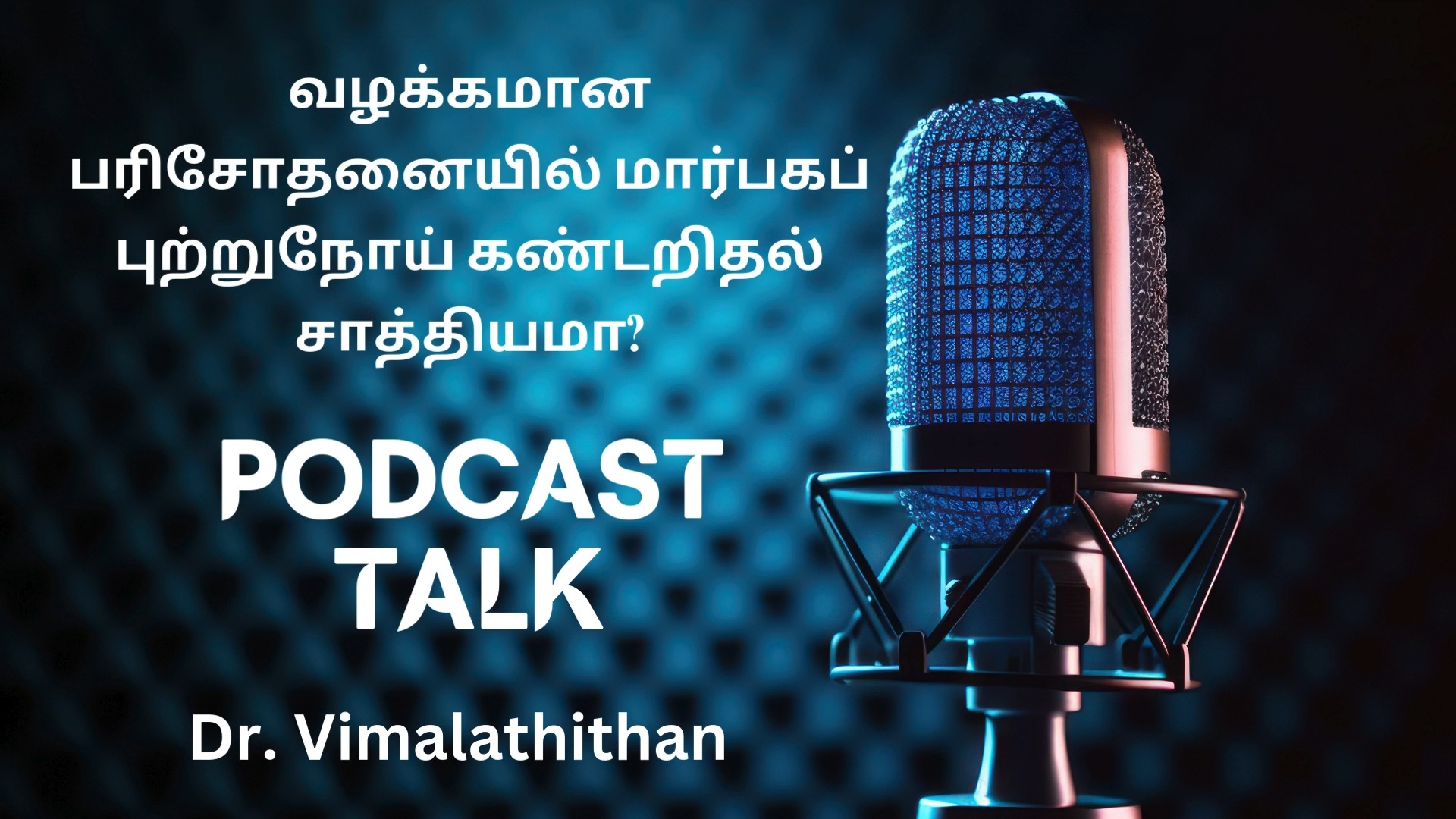 வழக்கமான பரிசோதனையில் மார்பகப் புற்றுநோய் கண்டறிதல் சாத்தியமா?

PODCAST TALK

Dr. Vimalathithan